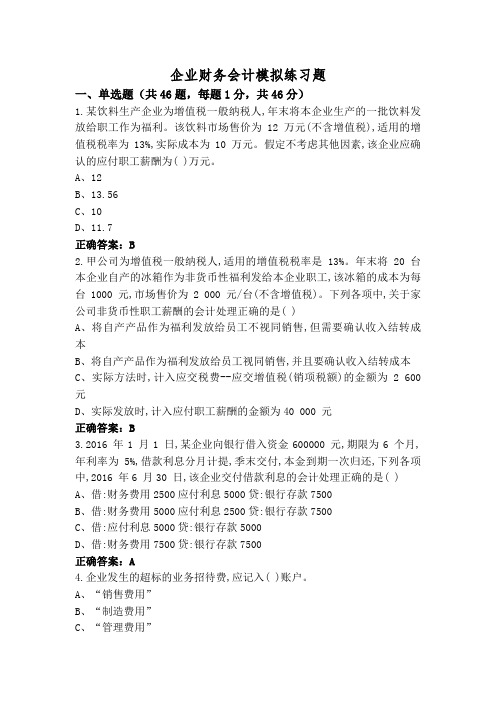 企业财务会计模拟练习题

一、单选题（共46题，每题1分，共46分）

1.某饮料生产企业为增值税一般纳税人,年末将本企业生产的一批饮料发放给职工作为福利。该饮料市场售价为 12 万元(不含增值税),适用的增值税税率为 13%,实际成本为 10 万元。假定不考虑其他因素,该企业应确认的应付职工薪酬为( )万元。

A、12

B、13.56

C、10

D、11.7

正确答案：B

2.甲公司为增值税一般纳税人,适用的增值税税率是 13%。年末将 20 台本企业自产的冰箱作为非货币性福利发给本企业职工,该冰箱的成本为每台 1000 元,市场售价为 2 000 元/台(不含增值税)。下列各项中,关于家公司非货币性职工薪酬的会计处理正确的是( )

A、将自产产品作为福利发放给员工不视同销售,但需要确认收入结转成本

B、将自产产品作为福利发放给员工视同销售,并且要确认收入结转成本

C、实际方法时,计入应交税费--应交增值税(销项税额)的金额为 2 600 元

D、实际发放时,计入应付职工薪酬的金额为 40 000 元

正确答案：B

3.2016 年 1 月 1 日,某企业向银行借入资金 600000 元,期限为 6 个月,年利率为 5%,借款利息分月计提,季末交付,本金到期一次归还,下列各项中,2016 年 6 月 30 日,该企业交付借款利息的会计处理正确的是( )

A、借:财务费用 2500 应付利息 5000 贷:银行存款 7500

B、借:财务费用 5000 应付利息 2500 贷:银行存款 7500

C、借:应付利息 5000 贷:银行存款 5000

D、借:财务费用 7500 贷:银行存款 7500

正确答案：A

4.企业发生的超标的业务招待费,应记入( )账户。

A、“销售费用”

B、“制造费用”

C、“管理费用”